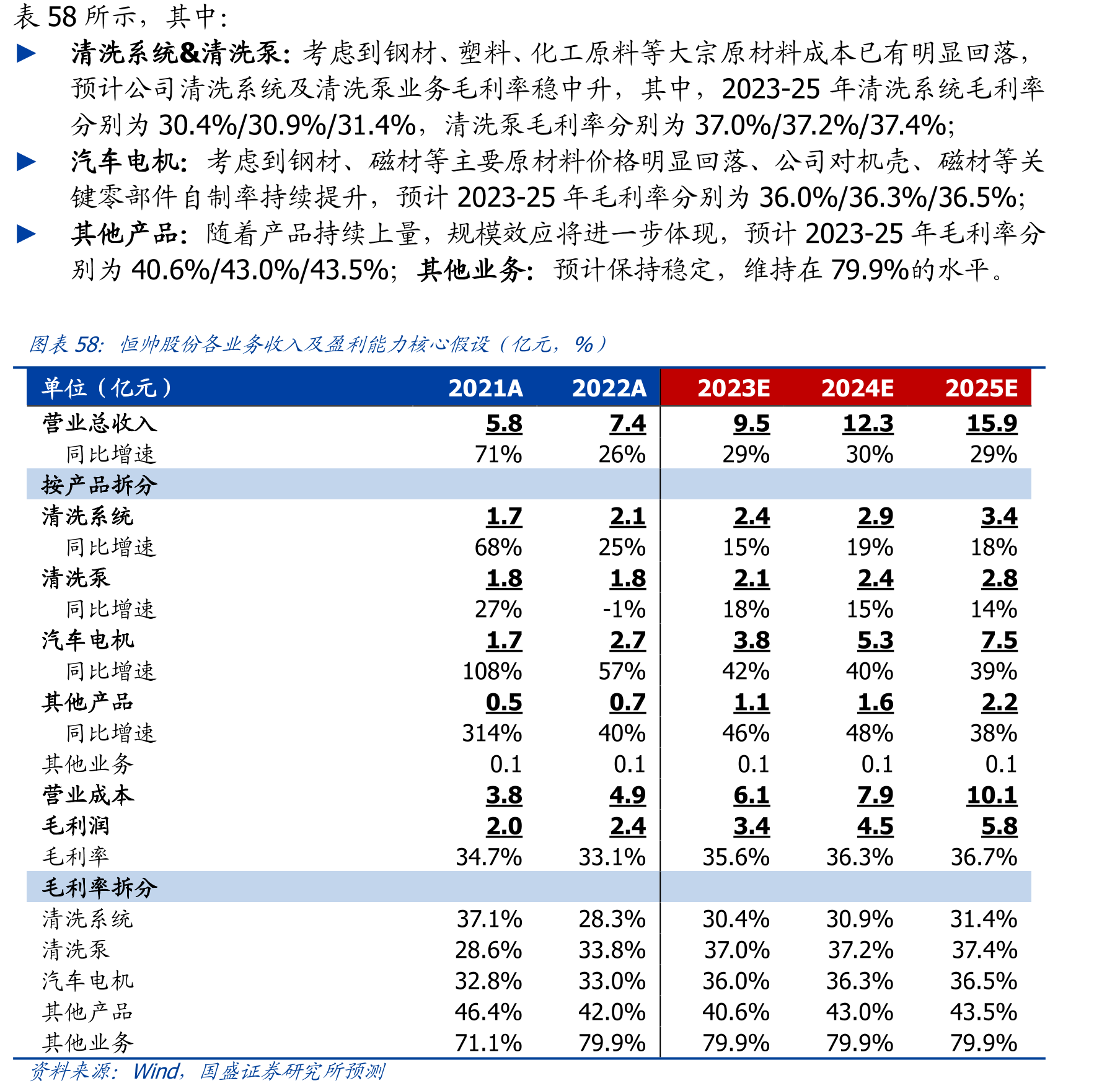 表58所示，其中：

▶ 清洗系统&清洗泵：考虑到钢材、塑料、化工原料等大宗原材料成本已有明显回落，预计公司清洗系统及清洗泵业务毛利率稳中升，其中，2023-25年清洗系统毛利率分别为30.4%/30.9%/31.4%，清洗泵毛利率分别为37.0%/37.2%/37.4%；

▶ 汽车电机：考虑到钢材、磁材等主要原材料价格明显回落、公司对机壳、磁材等关键零部件自制率持续提升，预计2023-25年毛利率分别为36.0%/36.3%/36.5%；

▶ 其他产品：随着产品持续上量，规模效应将进一步体现，预计2023-25年毛利率分别为40.6%/43.0%/43.5%；其他业务：预计保持稳定，维持在79.9%的水平。

图表58：恒帅股份各业务收入及盈利能力核心假设（亿元，%）

| 单位（亿元） | 2021A | 2022A | 2023E | 2024E | 2025E |
|---|---|---|---|---|---|
| 营业总收入 | 5.8 | 7.4 | 9.5 | 12.3 | 15.9 |
| 同比增速 | 71% | 26% | 29% | 30% | 29% |
| 按产品拆分 | | | | | |
| 清洗系统 | 1.7 | 2.1 | 2.4 | 2.9 | 3.4 |
| 同比增速 | 68% | 25% | 15% | 19% | 18% |
| 清洗泵 | 1.8 | 1.8 | 2.1 | 2.4 | 2.8 |
| 同比增速 | 27% | -1% | 18% | 15% | 14% |
| 汽车电机 | 1.7 | 2.7 | 3.8 | 5.3 | 7.5 |
| 同比增速 | 108% | 57% | 42% | 40% | 39% |
| 其他产品 | 0.5 | 0.7 | 1.1 | 1.6 | 2.2 |
| 同比增速 | 314% | 40% | 46% | 48% | 38% |
| 其他业务 | 0.1 | 0.1 | 0.1 | 0.1 | 0.1 |
| 营业成本 | 3.8 | 4.9 | 6.1 | 7.9 | 10.1 |
| 毛利润 | 2.0 | 2.4 | 3.4 | 4.5 | 5.8 |
| 毛利率 | 34.7% | 33.1% | 35.6% | 36.3% | 36.7% |
| 毛利率拆分 | | | | | |
| 清洗系统 | 37.1% | 28.3% | 30.4% | 30.9% | 31.4% |
| 清洗泵 | 28.6% | 33.8% | 37.0% | 37.2% | 37.4% |
| 汽车电机 | 32.8% | 33.0% | 36.0% | 36.3% | 36.5% |
| 其他产品 | 46.4% | 42.0% | 40.6% | 43.0% | 43.5% |
| 其他业务 | 71.1% | 79.9% | 79.9% | 79.9% | 79.9% |

资料来源：Wind，国盛证券研究所预测